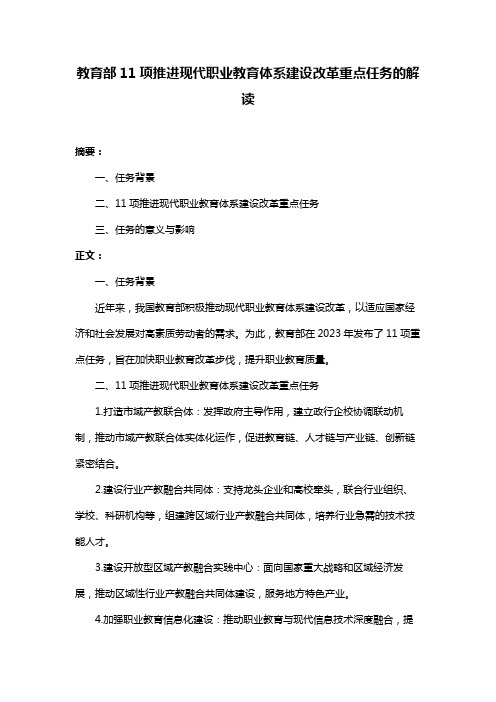 教育部 11 项推进现代职业教育体系建设改革重点任务的解读

摘要：

一、任务背景

二、11 项推进现代职业教育体系建设改革重点任务

三、任务的意义与影响

正文：

一、任务背景

近年来，我国教育部积极推动现代职业教育体系建设改革，以适应国家经济和社会发展对高素质劳动者的需求。为此，教育部在 2023 年发布了 11 项重点任务，旨在加快职业教育改革步伐，提升职业教育质量。

二、11 项推进现代职业教育体系建设改革重点任务

1.打造市域产教联合体：发挥政府主导作用，建立政行企校协调联动机制，推动市域产教联合体实体化运作，促进教育链、人才链与产业链、创新链紧密结合。

2.建设行业产教融合共同体：支持龙头企业和高校牵头，联合行业组织、学校、科研机构等，组建跨区域行业产教融合共同体，培养行业急需的技术技能人才。

3.建设开放型区域产教融合实践中心：面向国家重大战略和区域经济发展，推动区域性行业产教融合共同体建设，服务地方特色产业。

4.加强职业教育信息化建设：推动职业教育与现代信息技术深度融合，提